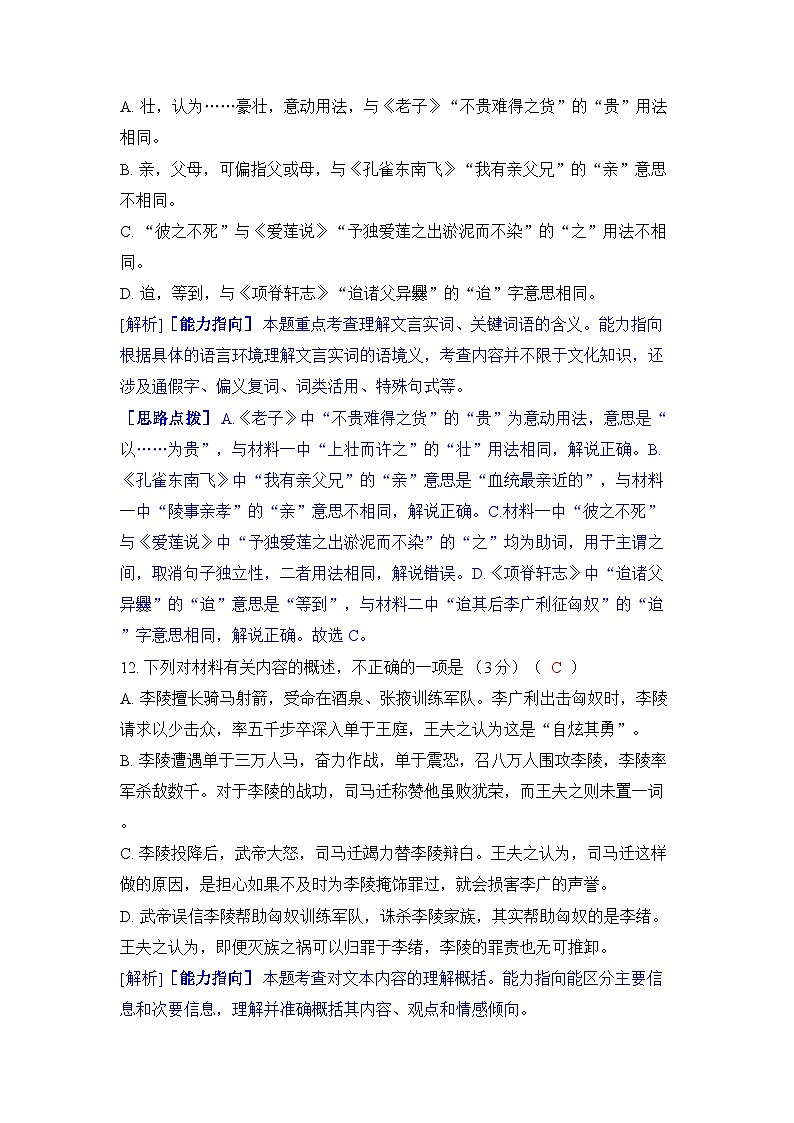 A. 壮，认为……豪壮，意动用法，与《老子》“不贵难得之货”的“贵”用法相同。
B. 亲，父母，可偏指父或母，与《孔雀东南飞》“我有亲父兄”的“亲”意思不相同。
C. “彼之不死”与《爱莲说》“予独爱莲之出淤泥而不染”的“之”用法不相同。
D. 迨，等到，与《项脊轩志》“迨诸父异爨”的“迨”字意思相同。
[解析]［能力指向］本题重点考查理解文言实词、关键词语的含义。能力指向根据具体的语言环境理解文言实词的语境义，考查内容并不限于文化知识，还涉及通假字、偏义复词、词类活用、特殊句式等。
［思路点拨］A.《老子》中“不贵难得之货”的“贵”为意动用法，意思是“以……为贵”，与材料一中“上壮而许之”的“壮”用法相同，解说正确。B.《孔雀东南飞》中“我有亲父兄”的“亲”意思是“血统最亲近的”，与材料一中“陵事亲孝”的“亲”意思不相同，解说正确。C.材料一中“彼之不死”与《爱莲说》中“予独爱莲之出淤泥而不染”的“之”均为助词，用于主谓之间，取消句子独立性，二者用法相同，解说错误。D.《项脊轩志》中“迨诸父异爨”的“迨”意思是“等到”，与材料二中“迨其后李广利征匈奴”的“迨”字意思相同，解说正确。故选 C。
12. 下列对材料有关内容的概述，不正确的一项是（3分）（ C ）
A. 李陵擅长骑马射箭，受命在酒泉、张掖训练军队。李广利出击匈奴时，李陵请求以少击众，率五千步卒深入单于王庭，王夫之认为这是“自炫其勇”。
B. 李陵遭遇单于三万人马，奋力作战，单于震恐，召八万人围攻李陵，李陵率军杀敌数千。对于李陵的战功，司马迁称赞他虽败犹荣，而王夫之则未置一词。
C. 李陵投降后，武帝大怒，司马迁竭力替李陵辩白。王夫之认为，司马迁这样做的原因，是担心如果不及时为李陵掩饰罪过，就会损害李广的声誉。
D. 武帝误信李陵帮助匈奴训练军队，诛杀李陵家族，其实帮助匈奴的是李绪。王夫之认为，即便灭族之祸可以归罪于李绪，李陵的罪责也无可推卸。
[解析]［能力指向］本题考查对文本内容的理解概括。能力指向能区分主要信息和次要信息，理解并准确概括其内容、观点和情感倾向。